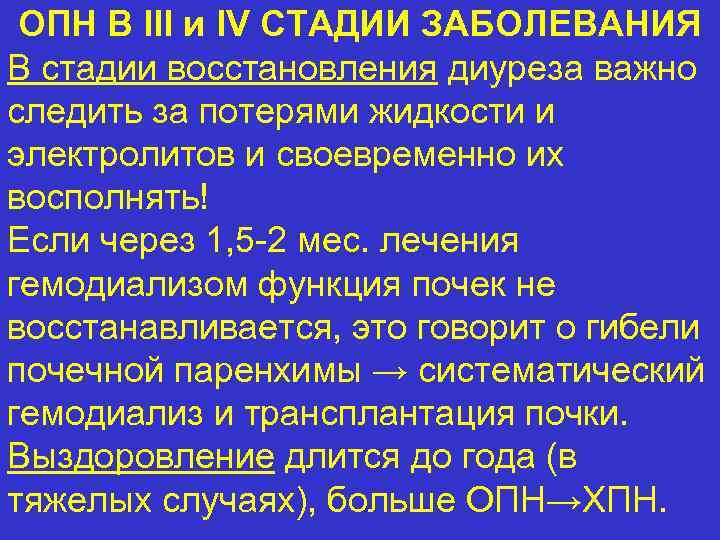 ОПН В III и IV СТАДИИ ЗАБОЛЕВАНИЯ

В стадии восстановления диуреза важно следить за потерями жидкости и электролитов и своевременно их восполнять!

Если через 1,5-2 мес. лечения гемодиализом функция почек не восстанавливается, это говорит о гибели почечной паренхимы → систематический гемодиализ и трансплантация почки.

Выздоровление длится до года (в тяжелых случаях), больше ОПН→ХПН.